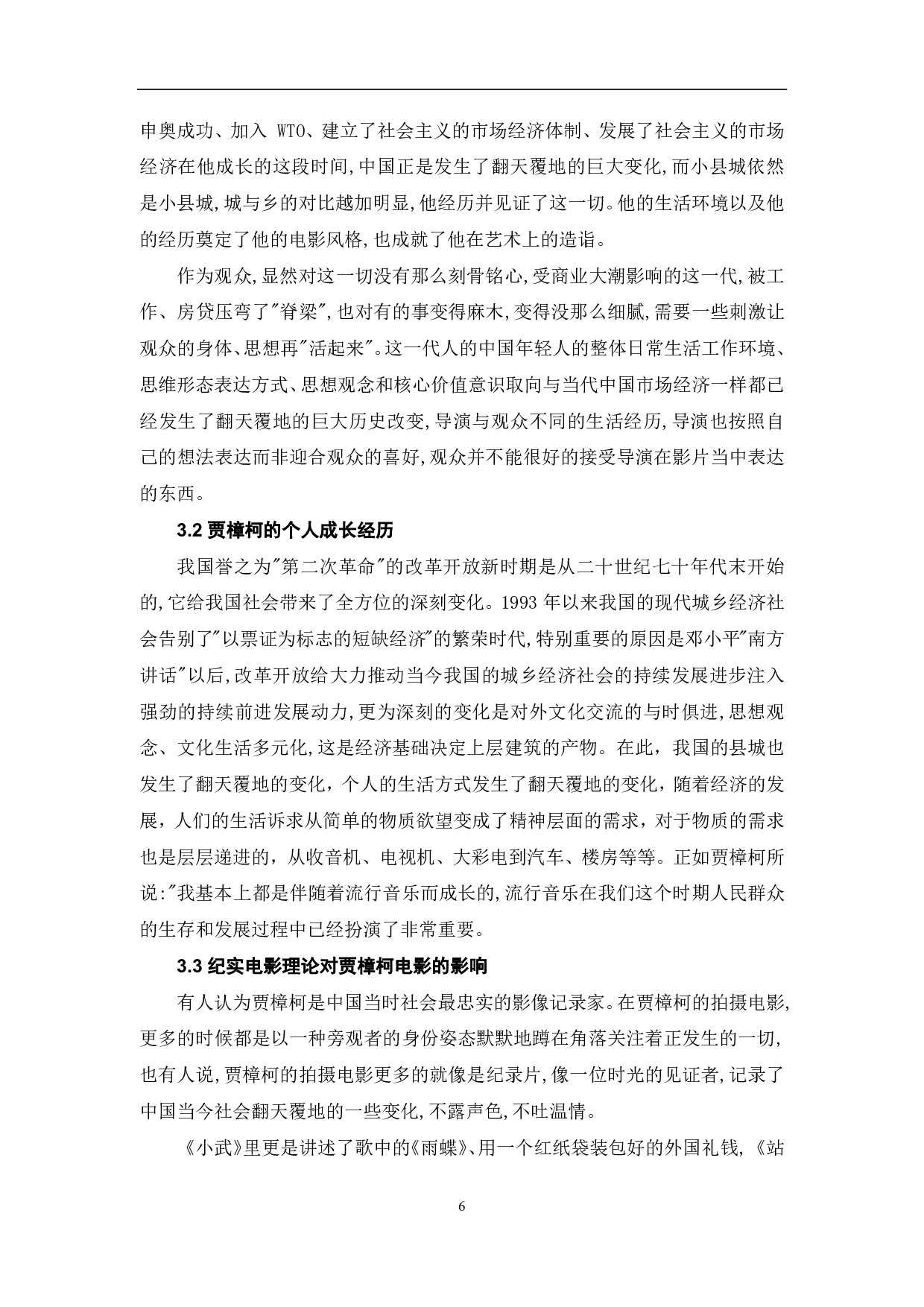 申奥成功、加入 WTO、建立了社会主义的市场经济体制、发展了社会主义的市场经济在他成长的这段时间,中国正是发生了翻天覆地的巨大变化,而小县城依然是小县城,城与乡的对比越加明显,他经历并见证了这一切。他的生活环境以及他的经历奠定了他的电影风格,也成就了他在艺术上的造诣。

作为观众,显然对这一切没有那么刻骨铭心,受商业大潮影响的这一代,被工作、房贷压弯了"脊梁",也对有的事变得麻木,变得没那么细腻,需要一些刺激让观众的身体、思想再"活起来"。这一代人的中国年轻人的整体日常生活工作环境、思维形态表达方式、思想观念和核心价值意识取向与当代中国市场经济一样都已经发生了翻天覆地的巨大历史改变,导演与观众不同的生活经历,导演也按照自己的想法表达而非迎合观众的喜好,观众并不能很好的接受导演在影片当中表达的东西。

3.2 贾樟柯的个人成长经历

我国誉之为"第二次革命"的改革开放新时期是从二十世纪七十年代末开始的,它给我国社会带来了全方位的深刻变化。1993 年以来我国的现代城乡经济社会告别了"以票证为标志的短缺经济"的繁荣时代,特别重要的原因是邓小平"南方讲话"以后,改革开放给大力推动当今我国的城乡经济社会的持续发展进步注入强劲的持续前进发展动力,更为深刻的变化是对外文化交流的与时俱进,思想观念、文化生活多元化,这是经济基础决定上层建筑的产物。在此，我国的县城也发生了翻天覆地的变化，个人的生活方式发生了翻天覆地的变化，随着经济的发展，人们的生活诉求从简单的物质欲望变成了精神层面的需求，对于物质的需求也是层层递进的，从收音机、电视机、大彩电到汽车、楼房等等。正如贾樟柯所说:"我基本上都是伴随着流行音乐而成长的,流行音乐在我们这个时期人民群众的生存和发展过程中已经扮演了非常重要。

3.3 纪实电影理论对贾樟柯电影的影响

有人认为贾樟柯是中国当时社会最忠实的影像记录家。在贾樟柯的拍摄电影,更多的时候都是以一种旁观者的身份姿态默默地蹲在角落关注着正发生的一切,也有人说,贾樟柯的拍摄电影更多的就像是纪录片,像一位时光的见证者,记录了中国当今社会翻天覆地的一些变化,不露声色,不吐温情。

《小武》里更是讲述了歌中的《雨蝶》、用一个红纸袋装包好的外国礼钱,《站

6